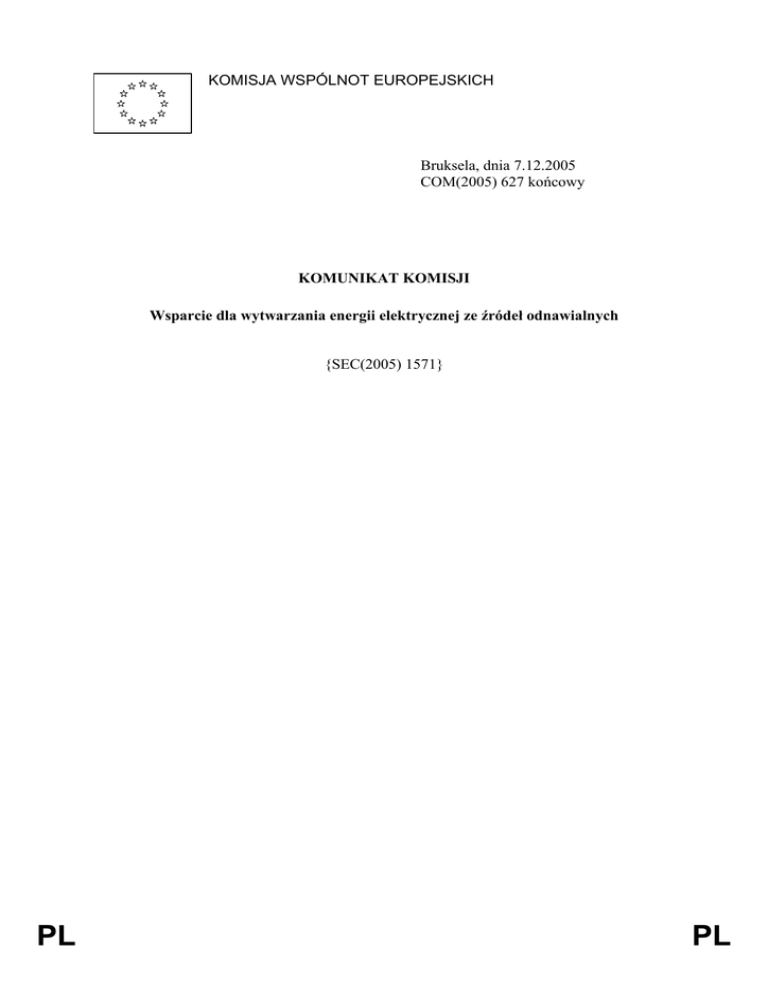 KOMISJA WSPÓLNOT EUROPEJSKICH

Bruksela, dnia 7.12.2005
COM(2005) 627 końcowy

KOMUNIKAT KOMISJI

Wsparcie dla wytwarzania energii elektrycznej ze źródeł odnawialnych

{SEC(2005) 1571}

PL

PL